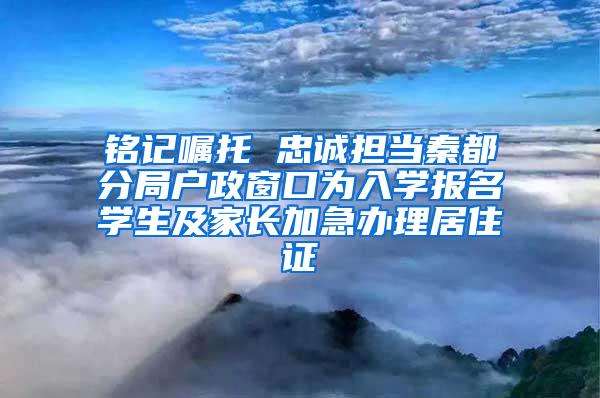 铭记嘱托 忠诚担当秦都分局户政窗口为入学报名学生及家长加急办理居住证